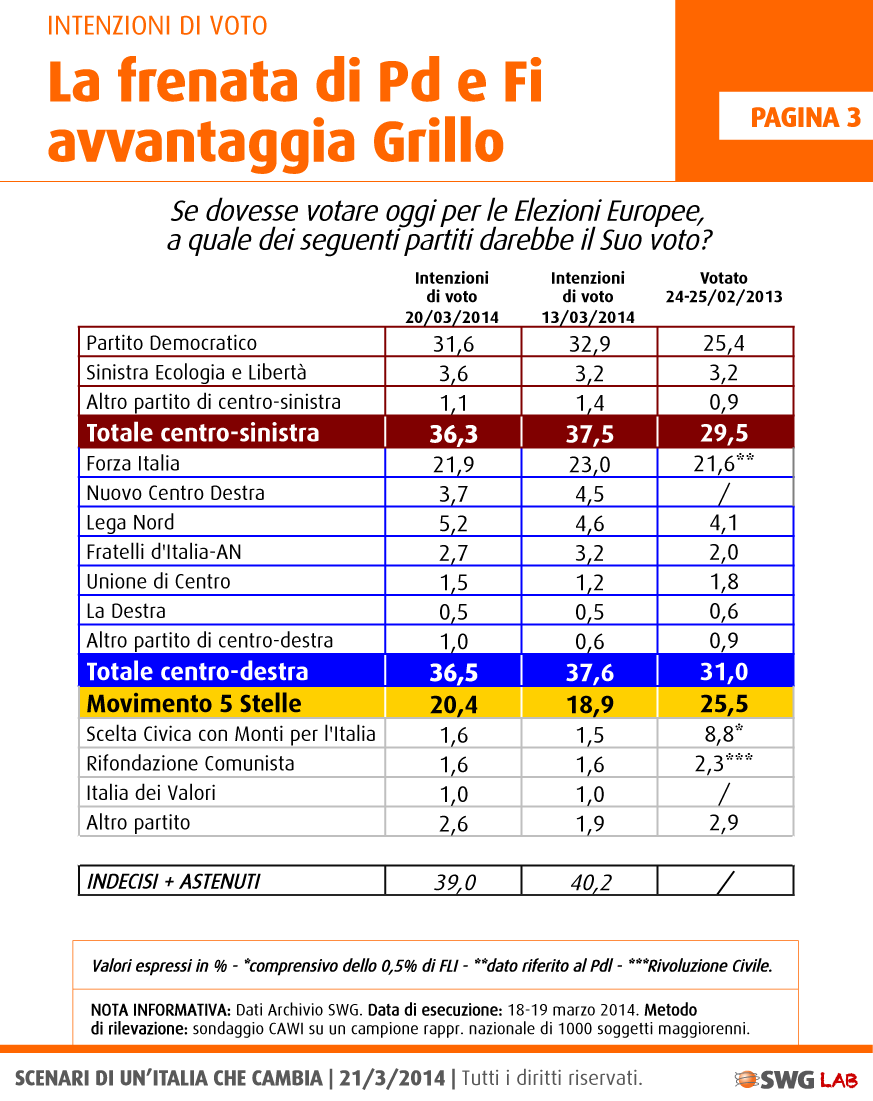 INTENZIONI DI VOTO

La frenata di Pd e Fi avvantaggia Grillo

PAGINA 3

Se dovesse votare oggi per le Elezioni Europee, a quale dei seguenti partiti darebbe il Suo voto?

| | Intenzioni di voto 20/03/2014 | Intenzioni di voto 13/03/2014 | Votato 24-25/02/2013 |
|---|---|---|---|
| Partito Democratico | 31,6 | 32,9 | 25,4 |
| Sinistra Ecologia e Libertà | 3,6 | 3,2 | 3,2 |
| Altro partito di centro-sinistra | 1,1 | 1,4 | 0,9 |
| Totale centro-sinistra | 36,3 | 37,5 | 29,5 |
| Forza Italia | 21,9 | 23,0 | 21,6** |
| Nuovo Centro Destra | 3,7 | 4,5 | / |
| Lega Nord | 5,2 | 4,6 | 4,1 |
| Fratelli d'Italia-AN | 2,7 | 3,2 | 2,0 |
| Unione di Centro | 1,5 | 1,2 | 1,8 |
| La Destra | 0,5 | 0,5 | 0,6 |
| Altro partito di centro-destra | 1,0 | 0,6 | 0,9 |
| Totale centro-destra | 36,5 | 37,6 | 31,0 |
| Movimento 5 Stelle | 20,4 | 18,9 | 25,5 |
| Scelta Civica con Monti per l'Italia | 1,6 | 1,5 | 8,8* |
| Rifondazione Comunista | 1,6 | 1,6 | 2,3*** |
| Italia dei Valori | 1,0 | 1,0 | / |
| Altro partito | 2,6 | 1,9 | 2,9 |

| INDECISI + ASTENUTI | 39,0 | 40,2 | / |
|---|---|---|---|

Valori espressi in % - *comprensivo dello 0,5% di FLI - **dato riferito al Pdl - ***Rivoluzione Civile.

NOTA INFORMATIVA: Dati Archivio SWG. Data di esecuzione: 18-19 marzo 2014. Metodo di rilevazione: sondaggio CAWI su un campione rappr. nazionale di 1000 soggetti maggiorenni.

SCENARI DI UN'ITALIA CHE CAMBIA | 21/3/2014 | Tutti i diritti riservati.

SWG LAB